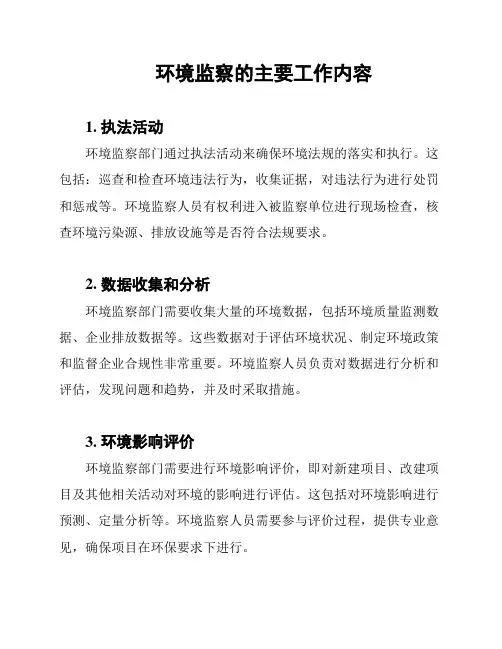 环境监察的主要工作内容

1. 执法活动

环境监察部门通过执法活动来确保环境法规的落实和执行。这包括：巡查和检查环境违法行为，收集证据，对违法行为进行处罚和惩戒等。环境监察人员有权利进入被监察单位进行现场检查，核查环境污染源、排放设施等是否符合法规要求。

2. 数据收集和分析

环境监察部门需要收集大量的环境数据，包括环境质量监测数据、企业排放数据等。这些数据对于评估环境状况、制定环境政策和监督企业合规性非常重要。环境监察人员负责对数据进行分析和评估，发现问题和趋势，并及时采取措施。

3. 环境影响评价

环境监察部门需要进行环境影响评价，即对新建项目、改建项目及其他相关活动对环境的影响进行评估。这包括对环境影响进行预测、定量分析等。环境监察人员需要参与评价过程，提供专业意见，确保项目在环保要求下进行。